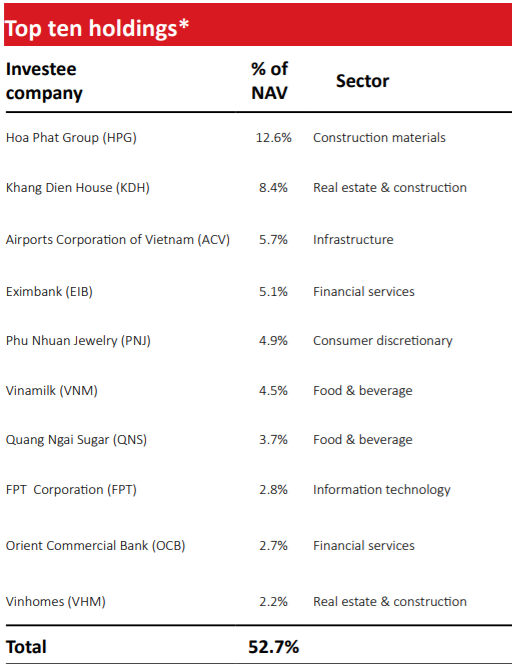 Top ten holdings*

| Investee company | % of NAV | Sector |
|---|---|---|
| Hoa Phat Group (HPG) | 12.6% | Construction materials |
| Khang Dien House (KDH) | 8.4% | Real estate & construction |
| Airports Corporation of Vietnam (ACV) | 5.7% | Infrastructure |
| Eximbank (EIB) | 5.1% | Financial services |
| Phu Nhuan Jewelry (PNJ) | 4.9% | Consumer discretionary |
| Vinamilk (VNM) | 4.5% | Food & beverage |
| Quang Ngai Sugar (QNS) | 3.7% | Food & beverage |
| FPT  Corporation (FPT) | 2.8% | Information technology |
| Orient Commercial Bank (OCB) | 2.7% | Financial services |
| Vinhomes (VHM) | 2.2% | Real estate & construction |
| Total | 52.7% | |